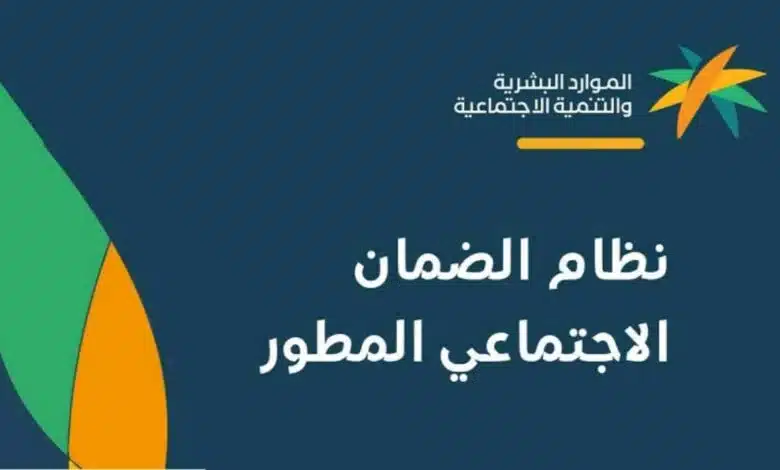 الموارد البشرية
والتنمية الاجتماعية

نظام الضمان
الاجتماعي المطور